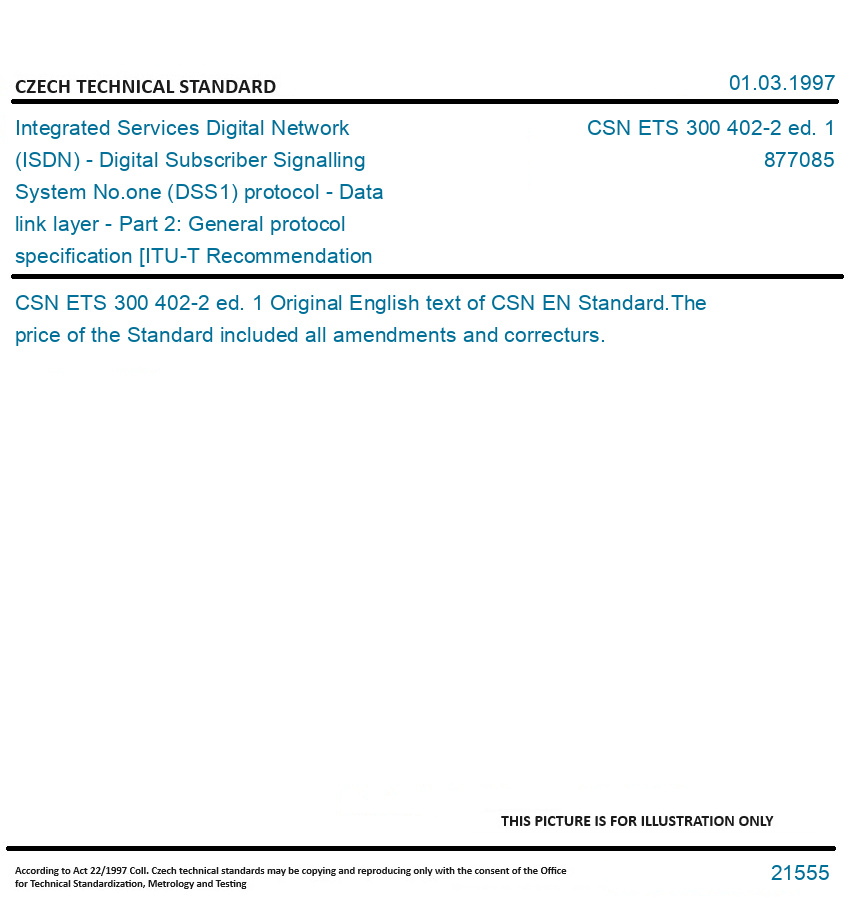 CZECH TECHNICAL STANDARD

01.03.1997

Integrated Services Digital Network (ISDN) - Digital Subscriber Signalling System No.one (DSS1) protocol - Data link layer - Part 2: General protocol specification [ITU-T Recommendation

CSN ETS 300 402-2 ed. 1
877085

CSN ETS 300 402-2 ed. 1 Original English text of CSN EN Standard.The price of the Standard included all amendments and correcturs.

THIS PICTURE IS FOR ILLUSTRATION ONLY

According to Act 22/1997 Coll. Czech technical standards may be copying and reproducing only with the consent of the Office for Technical Standardization, Metrology and Testing

21555